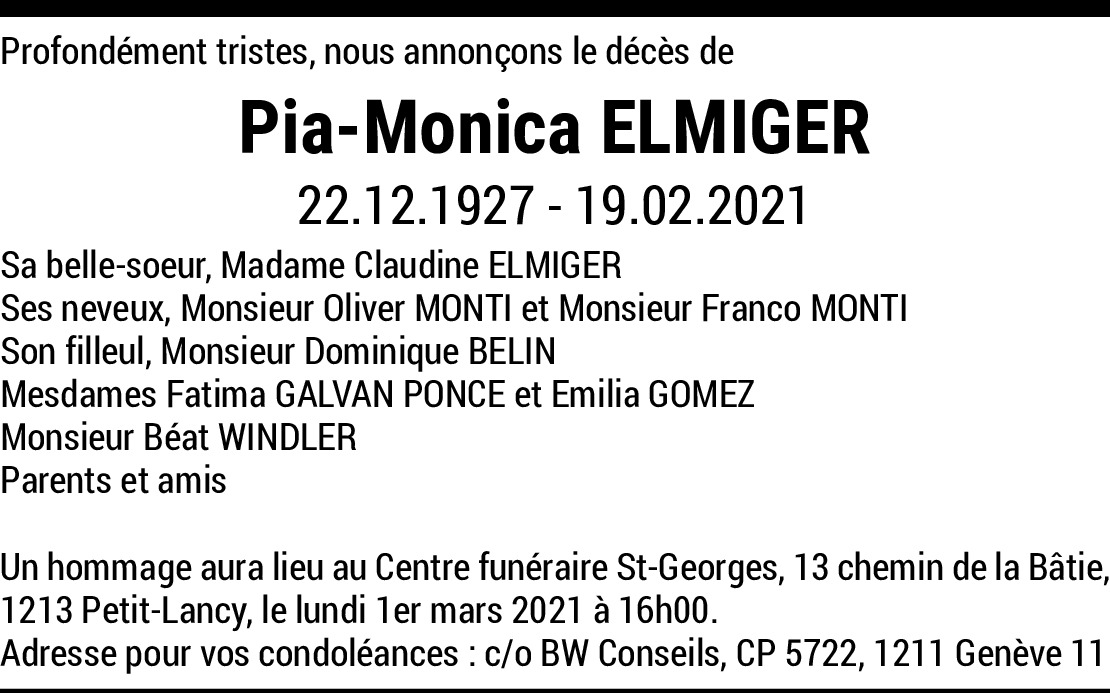 Profondément tristes, nous annonçons le décès de

Pia-Monica ELMIGER

22.12.1927 - 19.02.2021

Sa belle-soeur, Madame Claudine ELMIGER
Ses neveux, Monsieur Oliver MONTI et Monsieur Franco MONTI
Son filleul, Monsieur Dominique BELIN
Mesdames Fatima GALVAN PONCE et Emilia GOMEZ
Monsieur Béat WINDLER
Parents et amis

Un hommage aura lieu au Centre funéraire St-Georges, 13 chemin de la Bâtie, 1213 Petit-Lancy, le lundi 1er mars 2021 à 16h00.
Adresse pour vos condoléances : c/o BW Conseils, CP 5722, 1211 Genève 11